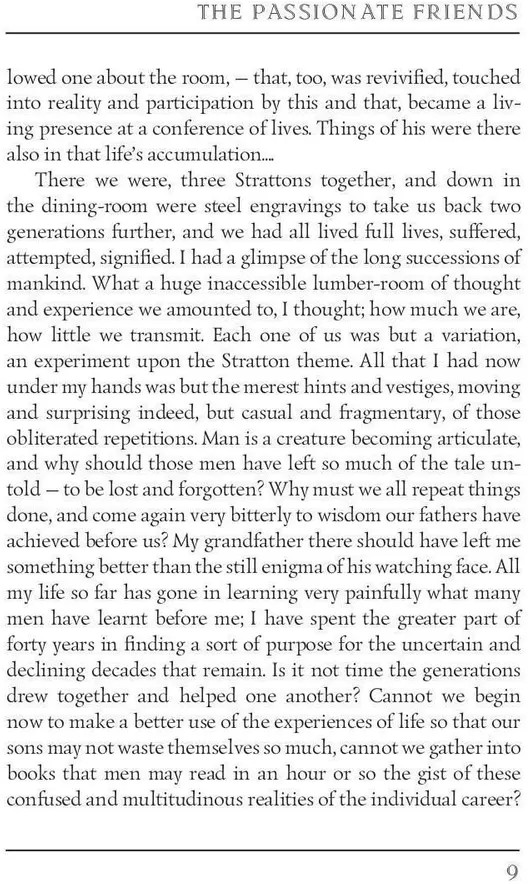 THE PASSIONATE FRIENDS

lowed one about the room, — that, too, was revivified, touched into reality and participation by this and that, became a living presence at a conference of lives. Things of his were there also in that life's accumulation....

There we were, three Strattons together, and down in the dining-room were steel engravings to take us back two generations further, and we had all lived full lives, suffered, attempted, signified. I had a glimpse of the long successions of mankind. What a huge inaccessible lumber-room of thought and experience we amounted to, I thought; how much we are, how little we transmit. Each one of us was but a variation, an experiment upon the Stratton theme. All that I had now under my hands was but the merest hints and vestiges, moving and surprising indeed, but casual and fragmentary, of those obliterated repetitions. Man is a creature becoming articulate, and why should those men have left so much of the tale untold — to be lost and forgotten? Why must we all repeat things done, and come again very bitterly to wisdom our fathers have achieved before us? My grandfather there should have left me something better than the still enigma of his watching face. All my life so far has gone in learning very painfully what many men have learnt before me; I have spent the greater part of forty years in finding a sort of purpose for the uncertain and declining decades that remain. Is it not time the generations drew together and helped one another? Cannot we begin now to make a better use of the experiences of life so that our sons may not waste themselves so much, cannot we gather into books that men may read in an hour or so the gist of these confused and multitudinous realities of the individual career?

9